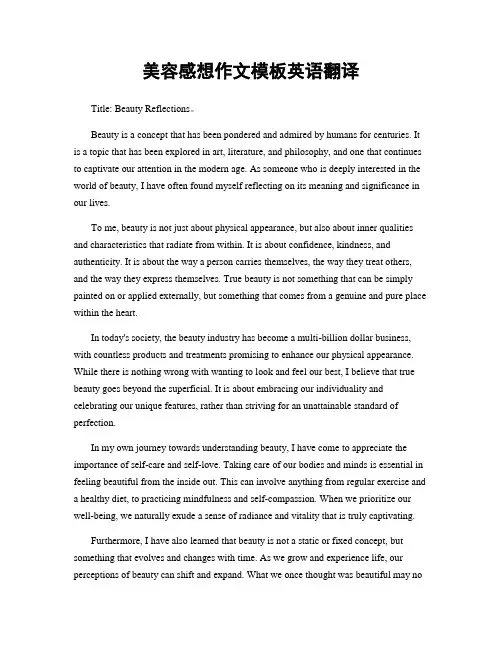 美容感想作文模板英语翻译

Title: Beauty Reflections。

Beauty is a concept that has been pondered and admired by humans for centuries. It is a topic that has been explored in art, literature, and philosophy, and one that continues to captivate our attention in the modern age. As someone who is deeply interested in the world of beauty, I have often found myself reflecting on its meaning and significance in our lives.

To me, beauty is not just about physical appearance, but also about inner qualities and characteristics that radiate from within. It is about confidence, kindness, and authenticity. It is about the way a person carries themselves, the way they treat others, and the way they express themselves. True beauty is not something that can be simply painted on or applied externally, but something that comes from a genuine and pure place within the heart.

In today's society, the beauty industry has become a multi-billion dollar business, with countless products and treatments promising to enhance our physical appearance. While there is nothing wrong with wanting to look and feel our best, I believe that true beauty goes beyond the superficial. It is about embracing our individuality and celebrating our unique features, rather than striving for an unattainable standard of perfection.

In my own journey towards understanding beauty, I have come to appreciate the importance of self-care and self-love. Taking care of our bodies and minds is essential in feeling beautiful from the inside out. This can involve anything from regular exercise and a healthy diet, to practicing mindfulness and self-compassion. When we prioritize our well-being, we naturally exude a sense of radiance and vitality that is truly captivating.

Furthermore, I have also learned that beauty is not a static or fixed concept, but something that evolves and changes with time. As we grow and experience life, our perceptions of beauty can shift and expand. What we once thought was beautiful may no